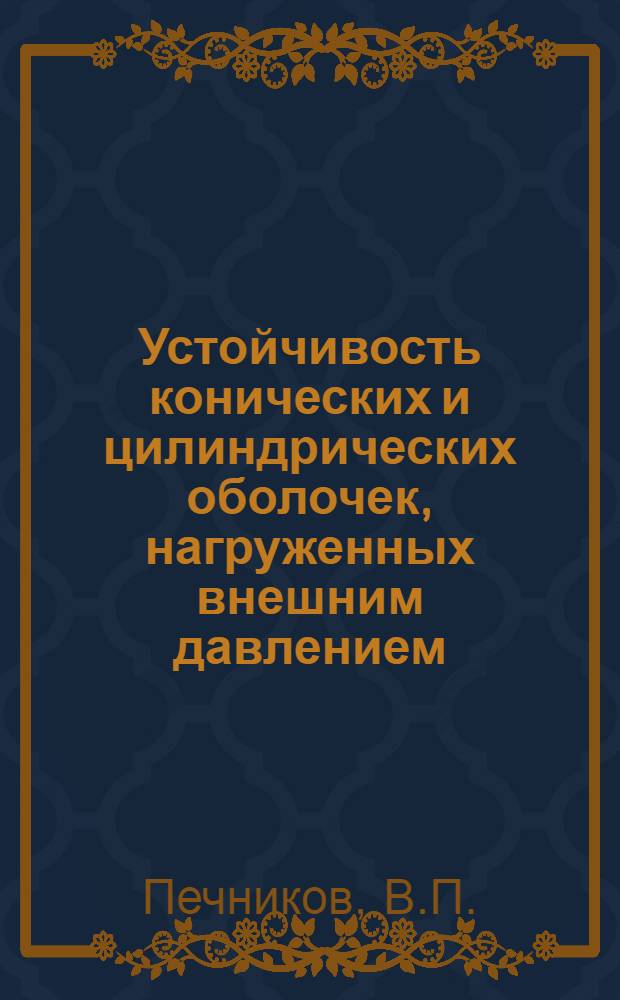 Устойчивость конических и цилиндрических оболочек, нагруженных внешним давлением

Печников, В.П.